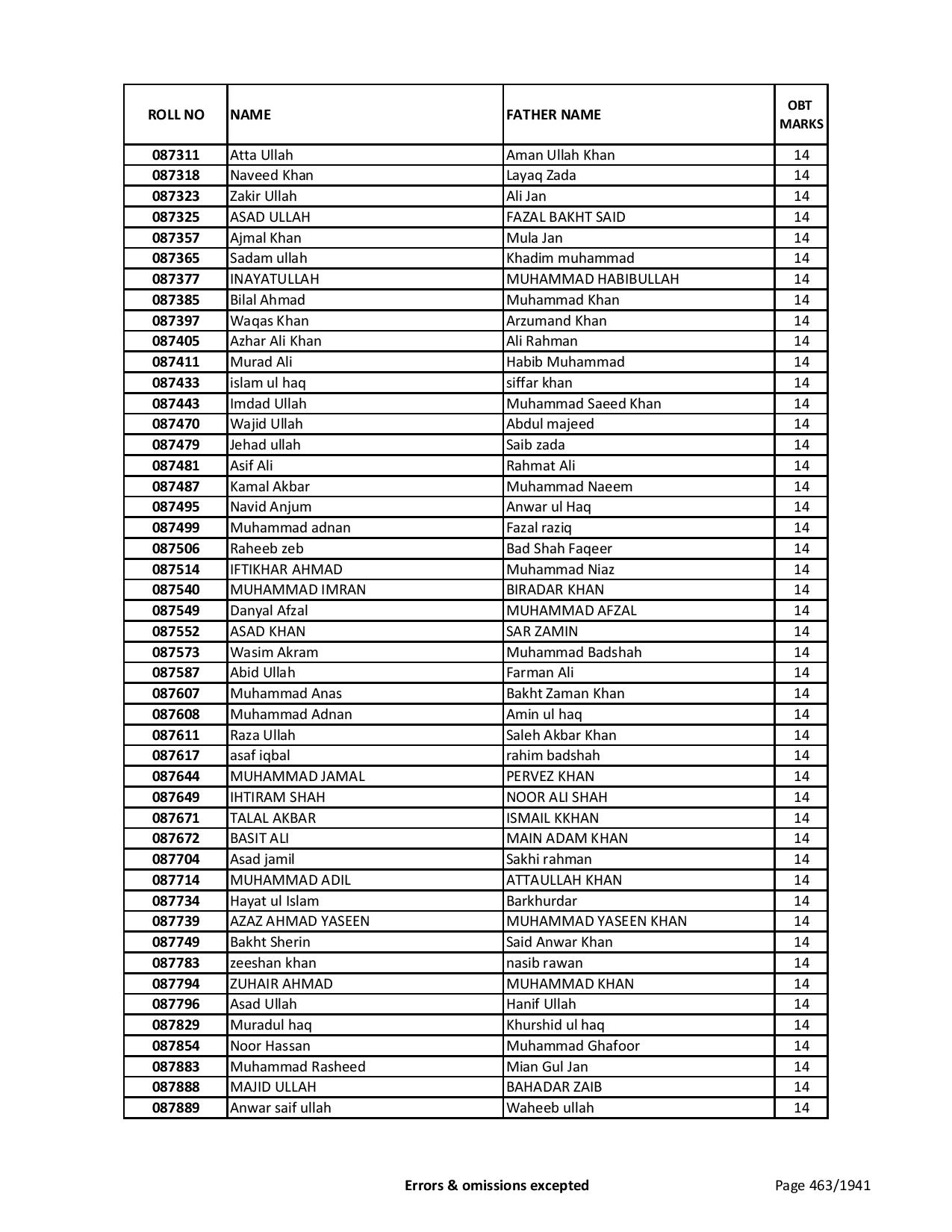 | ROLL NO | NAME | FATHER NAME | OBT MARKS |
|---|---|---|---|
| 087311 | Atta Ullah | Aman Ullah Khan | 14 |
| 087318 | Naveed Khan | Layaq Zada | 14 |
| 087323 | Zakir Ullah | Ali Jan | 14 |
| 087325 | ASAD ULLAH | FAZAL BAKHT SAID | 14 |
| 087357 | Ajmal Khan | Mula Jan | 14 |
| 087365 | Sadam ullah | Khadim muhammad | 14 |
| 087377 | INAYATULLAH | MUHAMMAD HABIBULLAH | 14 |
| 087385 | Bilal Ahmad | Muhammad Khan | 14 |
| 087397 | Waqas Khan | Arzumand Khan | 14 |
| 087405 | Azhar Ali Khan | Ali Rahman | 14 |
| 087411 | Murad Ali | Habib Muhammad | 14 |
| 087433 | islam ul haq | siffar khan | 14 |
| 087443 | Imdad Ullah | Muhammad Saeed Khan | 14 |
| 087470 | Wajid Ullah | Abdul majeed | 14 |
| 087479 | Jehad ullah | Saib zada | 14 |
| 087481 | Asif Ali | Rahmat Ali | 14 |
| 087487 | Kamal Akbar | Muhammad Naeem | 14 |
| 087495 | Navid Anjum | Anwar ul Haq | 14 |
| 087499 | Muhammad adnan | Fazal raziq | 14 |
| 087506 | Raheeb zeb | Bad Shah Faqeer | 14 |
| 087514 | IFTIKHAR AHMAD | Muhammad Niaz | 14 |
| 087540 | MUHAMMAD IMRAN | BIRADAR KHAN | 14 |
| 087549 | Danyal Afzal | MUHAMMAD AFZAL | 14 |
| 087552 | ASAD KHAN | SAR ZAMIN | 14 |
| 087573 | Wasim Akram | Muhammad Badshah | 14 |
| 087587 | Abid Ullah | Farman Ali | 14 |
| 087607 | Muhammad Anas | Bakht Zaman Khan | 14 |
| 087608 | Muhammad Adnan | Amin ul haq | 14 |
| 087611 | Raza Ullah | Saleh Akbar Khan | 14 |
| 087617 | asaf iqbal | rahim badshah | 14 |
| 087644 | MUHAMMAD JAMAL | PERVEZ KHAN | 14 |
| 087649 | IHTIRAM SHAH | NOOR ALI SHAH | 14 |
| 087671 | TALAL AKBAR | ISMAIL KKHAN | 14 |
| 087672 | BASIT ALI | MAIN ADAM KHAN | 14 |
| 087704 | Asad jamil | Sakhi rahman | 14 |
| 087714 | MUHAMMAD ADIL | ATTAULLAH KHAN | 14 |
| 087734 | Hayat ul Islam | Barkhurdar | 14 |
| 087739 | AZAZ AHMAD YASEEN | MUHAMMAD YASEEN KHAN | 14 |
| 087749 | Bakht Sherin | Said Anwar Khan | 14 |
| 087783 | zeeshan khan | nasib rawan | 14 |
| 087794 | ZUHAIR AHMAD | MUHAMMAD KHAN | 14 |
| 087796 | Asad Ullah | Hanif Ullah | 14 |
| 087829 | Muradul haq | Khurshid ul haq | 14 |
| 087854 | Noor Hassan | Muhammad Ghafoor | 14 |
| 087883 | Muhammad Rasheed | Mian Gul Jan | 14 |
| 087888 | MAJID ULLAH | BAHADAR ZAIB | 14 |
| 087889 | Anwar saif ullah | Waheeb ullah | 14 |

Errors & omissions excepted

Page 463/1941